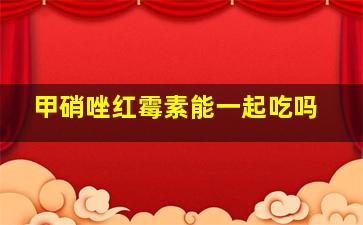 甲硝唑红霉素能一起吃吗